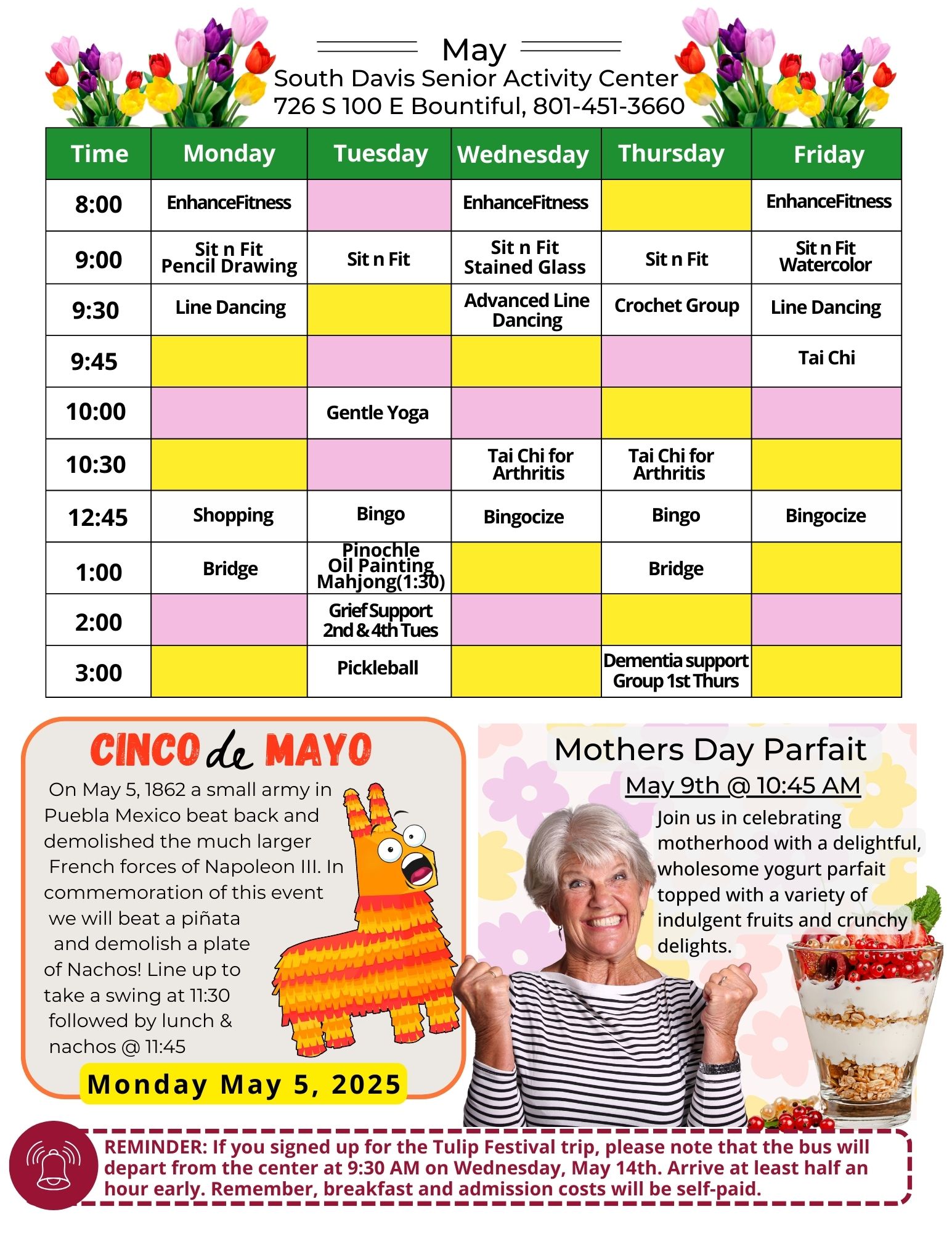 May
South Davis Senior Activity Center
726 S 100 E Bountiful, 801-451-3660

| Time | Monday | Tuesday | Wednesday | Thursday | Friday |
|---|---|---|---|---|---|
| 8:00 | EnhanceFitness | | EnhanceFitness | | EnhanceFitness |
| 9:00 | Sit n Fit Pencil Drawing | Sit n Fit | Sit n Fit Stained Glass | Sit n Fit | Sit n Fit Watercolor |
| 9:30 | Line Dancing | | Advanced Line Dancing | Crochet Group | Line Dancing |
| 9:45 | | | | | Tai Chi |
| 10:00 | | Gentle Yoga | | | |
| 10:30 | | | Tai Chi for Arthritis | Tai Chi for Arthritis | |
| 12:45 | Shopping | Bingo | Bingocize | Bingo | Bingocize |
| 1:00 | Bridge | Pinochle Oil Painting Mahjong(1:30) | | Bridge | |
| 2:00 | | Grief Support 2nd & 4th Tues | | | |
| 3:00 | | Pickleball | | Dementia support Group 1st Thurs | |

CINCO de MAYO
On May 5, 1862 a small army in Puebla Mexico beat back and demolished the much larger French forces of Napoleon III. In commemoration of this event we will beat a piñata and demolish a plate of Nachos! Line up to take a swing at 11:30 followed by lunch & nachos @ 11:45
Monday May 5, 2025

Mothers Day Parfait
May 9th @ 10:45 AM
Join us in celebrating motherhood with a delightful, wholesome yogurt parfait topped with a variety of indulgent fruits and crunchy delights.

REMINDER: If you signed up for the Tulip Festival trip, please note that the bus will depart from the center at 9:30 AM on Wednesday, May 14th. Arrive at least half an hour early. Remember, breakfast and admission costs will be self-paid.